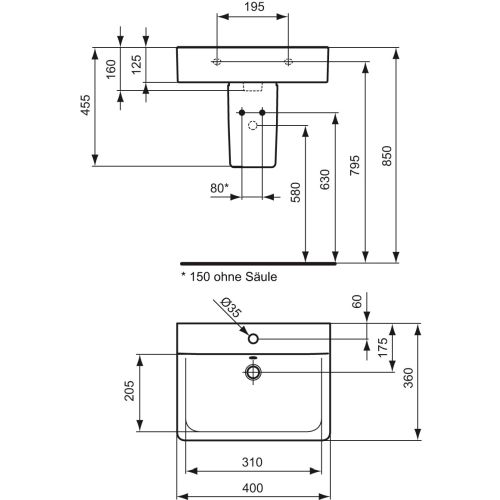 195
160
125
455
80*
580
630
795
850
* 150 ohne Säule
Ø35
60
175
360
205
310
400